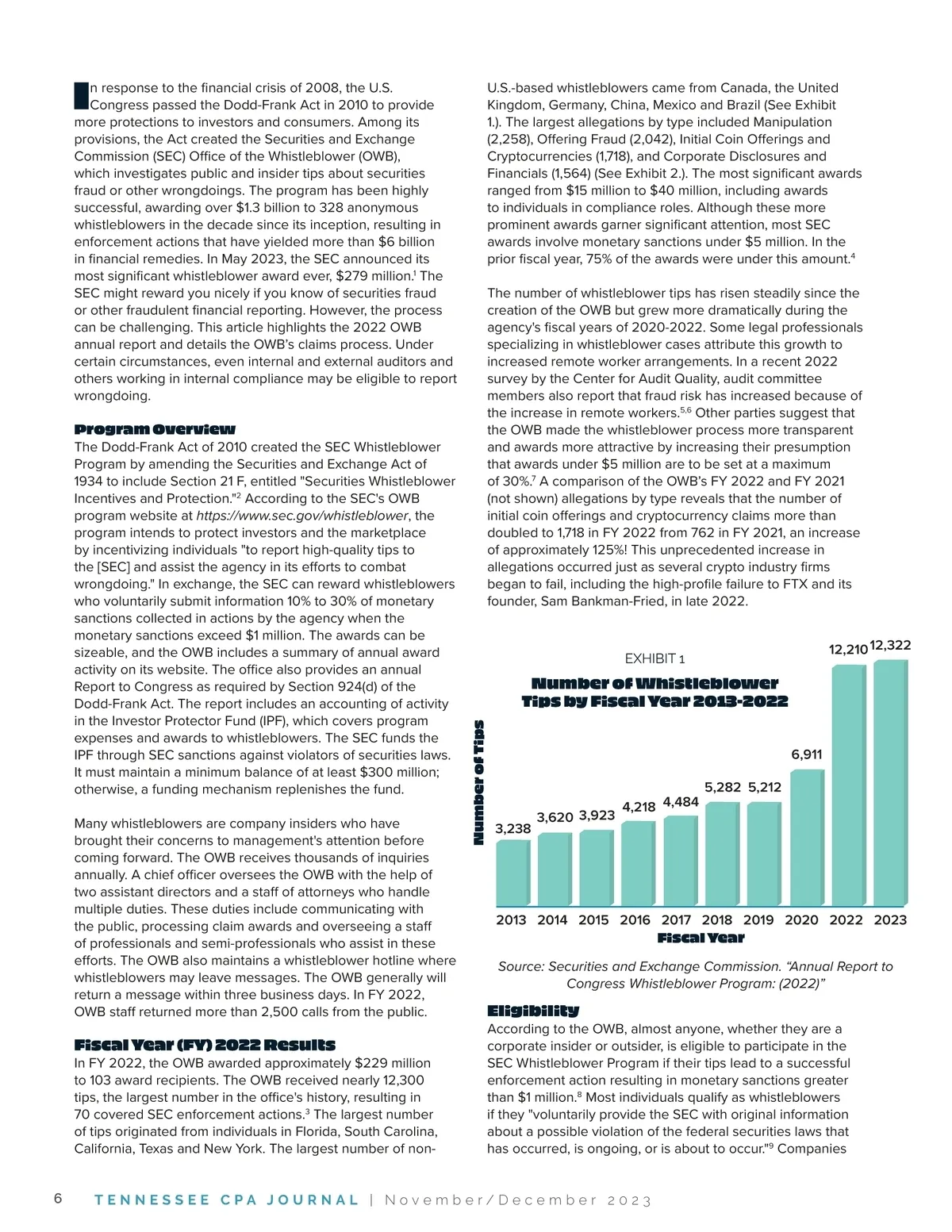 In response to the financial crisis of 2008, the U.S. Congress passed the Dodd-Frank Act in 2010 to provide more protections to investors and consumers. Among its provisions, the Act created the Securities and Exchange Commission (SEC) Office of the Whistleblower (OWB), which investigates public and insider tips about securities fraud or other wrongdoings. The program has been highly successful, awarding over \$1.3 billion to 328 anonymous whistleblowers in the decade since its inception, resulting in enforcement actions that have yielded more than \$6 billion in financial remedies. In May 2023, the SEC announced its most significant whistleblower award ever, \$279 million.$^1$ The SEC might reward you nicely if you know of securities fraud or other fraudulent financial reporting. However, the process can be challenging. This article highlights the 2022 OWB annual report and details the OWB's claims process. Under certain circumstances, even internal and external auditors and others working in internal compliance may be eligible to report wrongdoing.

Program Overview
The Dodd-Frank Act of 2010 created the SEC Whistleblower Program by amending the Securities and Exchange Act of 1934 to include Section 21 F, entitled "Securities Whistleblower Incentives and Protection."$^2$ According to the SEC's OWB program website at https://www.sec.gov/whistleblower, the program intends to protect investors and the marketplace by incentivizing individuals "to report high-quality tips to the [SEC] and assist the agency in its efforts to combat wrongdoing." In exchange, the SEC can reward whistleblowers who voluntarily submit information 10% to 30% of monetary sanctions collected in actions by the agency when the monetary sanctions exceed \$1 million. The awards can be sizeable, and the OWB includes a summary of annual award activity on its website. The office also provides an annual Report to Congress as required by Section 924(d) of the Dodd-Frank Act. The report includes an accounting of activity in the Investor Protector Fund (IPF), which covers program expenses and awards to whistleblowers. The SEC funds the IPF through SEC sanctions against violators of securities laws. It must maintain a minimum balance of at least \$300 million; otherwise, a funding mechanism replenishes the fund.

Many whistleblowers are company insiders who have brought their concerns to management's attention before coming forward. The OWB receives thousands of inquiries annually. A chief officer oversees the OWB with the help of two assistant directors and a staff of attorneys who handle multiple duties. These duties include communicating with the public, processing claim awards and overseeing a staff of professionals and semi-professionals who assist in these efforts. The OWB also maintains a whistleblower hotline where whistleblowers may leave messages. The OWB generally will return a message within three business days. In FY 2022, OWB staff returned more than 2,500 calls from the public.

Fiscal Year (FY) 2022 Results
In FY 2022, the OWB awarded approximately \$229 million to 103 award recipients. The OWB received nearly 12,300 tips, the largest number in the office's history, resulting in 70 covered SEC enforcement actions.$^3$ The largest number of tips originated from individuals in Florida, South Carolina, California, Texas and New York. The largest number of non-U.S.-based whistleblowers came from Canada, the United Kingdom, Germany, China, Mexico and Brazil (See Exhibit 1.). The largest allegations by type included Manipulation (2,258), Offering Fraud (2,042), Initial Coin Offerings and Cryptocurrencies (1,718), and Corporate Disclosures and Financials (1,564) (See Exhibit 2.). The most significant awards ranged from \$15 million to \$40 million, including awards to individuals in compliance roles. Although these more prominent awards garner significant attention, most SEC awards involve monetary sanctions under \$5 million. In the prior fiscal year, 75% of the awards were under this amount.$^4$

The number of whistleblower tips has risen steadily since the creation of the OWB but grew more dramatically during the agency's fiscal years of 2020-2022. Some legal professionals specializing in whistleblower cases attribute this growth to increased remote worker arrangements. In a recent 2022 survey by the Center for Audit Quality, audit committee members also report that fraud risk has increased because of the increase in remote workers.$^{5,6}$ Other parties suggest that the OWB made the whistleblower process more transparent and awards more attractive by increasing their presumption that awards under \$5 million are to be set at a maximum of 30%.$^7$ A comparison of the OWB's FY 2022 and FY 2021 (not shown) allegations by type reveals that the number of initial coin offerings and cryptocurrency claims more than doubled to 1,718 in FY 2022 from 762 in FY 2021, an increase of approximately 125%! This unprecedented increase in allegations occurred just as several crypto industry firms began to fail, including the high-profile failure to FTX and its founder, Sam Bankman-Fried, in late 2022.

EXHIBIT 1
Number of Whistleblower Tips by Fiscal Year 2013-2022
Number of Tips
3,238 3,620 3,923 4,218 4,484 5,282 5,212 6,911 12,210 12,322
2013 2014 2015 2016 2017 2018 2019 2020 2022 2023
Fiscal Year

Source: Securities and Exchange Commission. "Annual Report to Congress Whistleblower Program: (2022)"

Eligibility
According to the OWB, almost anyone, whether they are a corporate insider or outsider, is eligible to participate in the SEC Whistleblower Program if their tips lead to a successful enforcement action resulting in monetary sanctions greater than \$1 million.$^8$ Most individuals qualify as whistleblowers if they "voluntarily provide the SEC with original information about a possible violation of the federal securities laws that has occurred, is ongoing, or is about to occur."$^9$ Companies

6 TENNESSEE CPA JOURNAL | November/December 2023